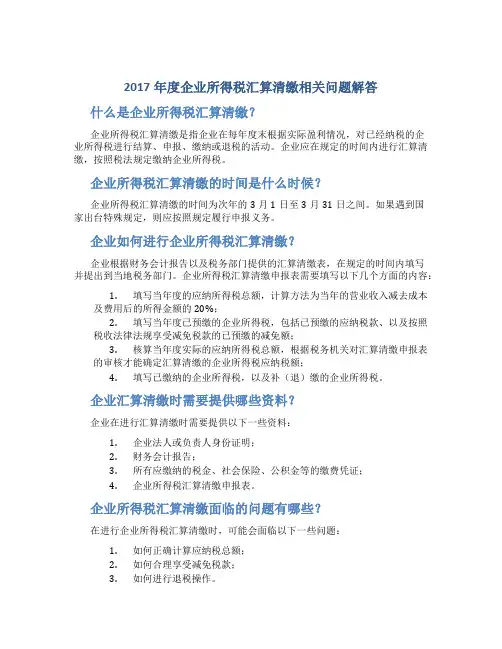 2017 年度企业所得税汇算清缴相关问题解答

什么是企业所得税汇算清缴？

企业所得税汇算清缴是指企业在每年度末根据实际盈利情况，对已经纳税的企业所得税进行结算、申报、缴纳或退税的活动。企业应在规定的时间内进行汇算清缴，按照税法规定缴纳企业所得税。

企业所得税汇算清缴的时间是什么时候？

企业所得税汇算清缴的时间为次年的 3 月 1 日至 3 月 31 日之间。如果遇到国家出台特殊规定，则应按照规定履行申报义务。

企业如何进行企业所得税汇算清缴？

企业根据财务会计报告以及税务部门提供的汇算清缴表，在规定的时间内填写并提出到当地税务部门。企业所得税汇算清缴申报表需要填写以下几个方面的内容：

1. 填写当年度的应纳所得税总额，计算方法为当年的营业收入减去成本及费用后的所得金额的 20%；
2. 填写当年度已预缴的企业所得税，包括已预缴的应纳税款、以及按照税收法律法规享受减免税款的已预缴的减免额；
3. 核算当年度实际的应纳所得税总额，根据税务机关对汇算清缴申报表的审核才能确定汇算清缴的企业所得税应纳税额；
4. 填写已缴纳的企业所得税，以及补（退）缴的企业所得税。

企业汇算清缴时需要提供哪些资料？

企业在进行汇算清缴时需要提供以下一些资料：

1. 企业法人或负责人身份证明；
2. 财务会计报告；
3. 所有应缴纳的税金、社会保险、公积金等的缴费凭证；
4. 企业所得税汇算清缴申报表。

企业所得税汇算清缴面临的问题有哪些？

在进行企业所得税汇算清缴时，可能会面临以下一些问题：

1. 如何正确计算应纳税总额；
2. 如何合理享受减免税款；
3. 如何进行退税操作。